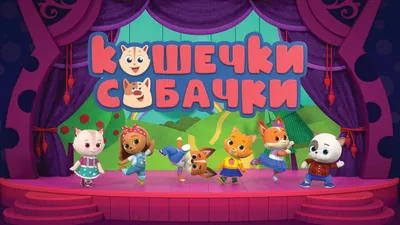 КОШЕЧКИ СОБАЧКИ